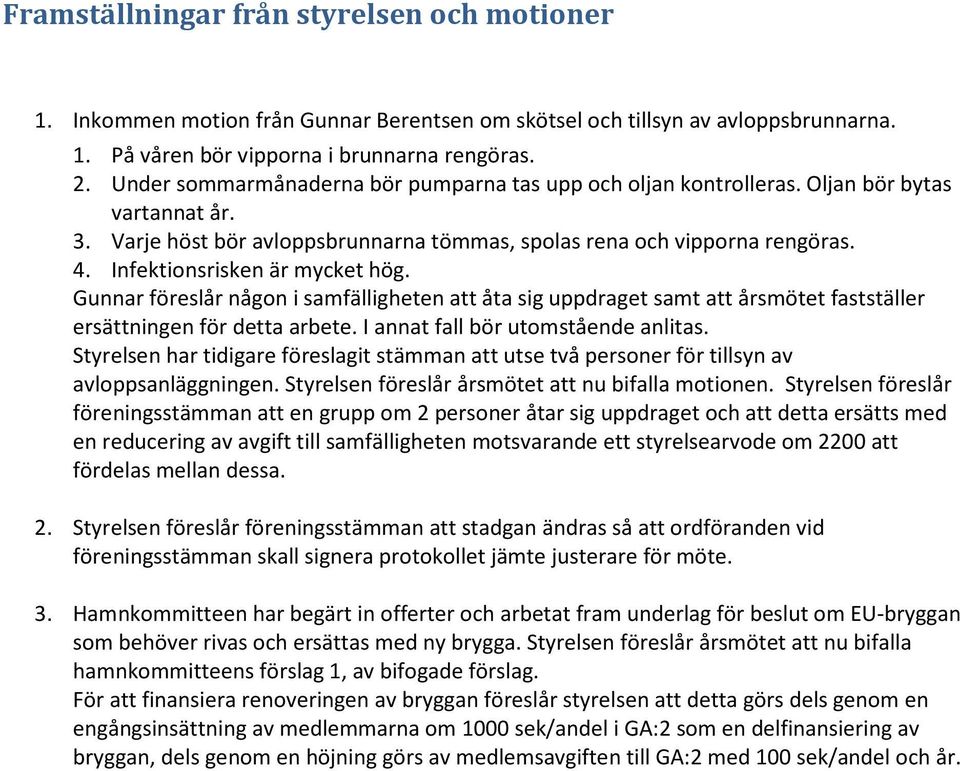 Framställningar från styrelsen och motioner

1. Inkommen motion från Gunnar Berentsen om skötsel och tillsyn av avloppsbrunnarna.
1. På våren bör vipporna i brunnarna rengöras.
2. Under sommarmånaderna bör pumparna tas upp och oljan kontrolleras. Oljan bör bytas vartannat år.
3. Varje höst bör avloppsbrunnarna tömmas, spolas rena och vipporna rengöras.
4. Infektionsrisken är mycket hög.
Gunnar föreslår någon i samfälligheten att åta sig uppdraget samt att årsmötet fastställer ersättningen för detta arbete. I annat fall bör utomstående anlitas.
Styrelsen har tidigare föreslagit stämman att utse två personer för tillsyn av avloppsanläggningen. Styrelsen föreslår årsmötet att nu bifalla motionen. Styrelsen föreslår föreningsstämman att en grupp om 2 personer åtar sig uppdraget och att detta ersätts med en reducering av avgift till samfälligheten motsvarande ett styrelsearvode om 2200 att fördelas mellan dessa.

2. Styrelsen föreslår föreningsstämman att stadgan ändras så att ordföranden vid föreningsstämman skall signera protokollet jämte justerare för möte.

3. Hamnkommitteen har begärt in offerter och arbetat fram underlag för beslut om EU-bryggan som behöver rivas och ersättas med ny brygga. Styrelsen föreslår årsmötet att nu bifalla hamnkommitteens förslag 1, av bifogade förslag.
För att finansiera renoveringen av bryggan föreslår styrelsen att detta görs dels genom en engångsinsättning av medlemmarna om 1000 sek/andel i GA:2 som en delfinansiering av bryggan, dels genom en höjning görs av medlemsavgiften till GA:2 med 100 sek/andel och år.